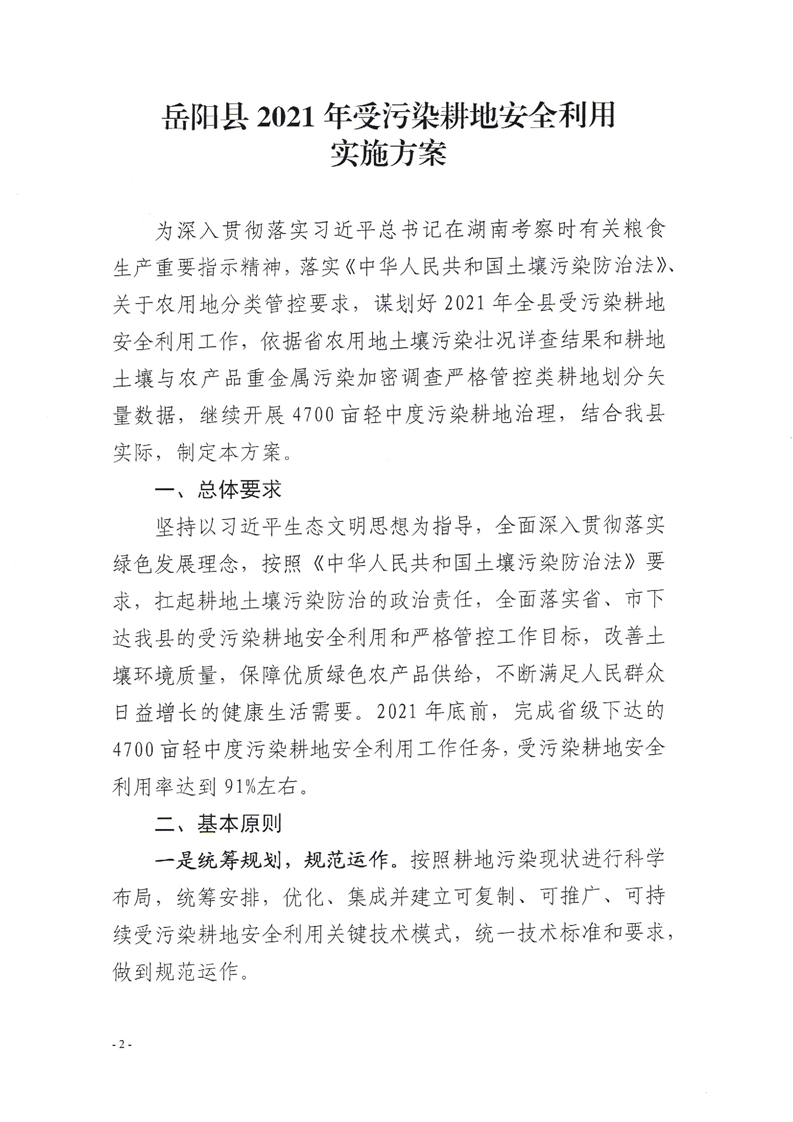 岳阳县 2021 年受污染耕地安全利用实施方案

为深入贯彻落实习近平总书记在湖南考察时有关粮食生产重要指示精神，落实《中华人民共和国土壤污染防治法》、关于农用地分类管控要求，谋划好 2021 年全县受污染耕地安全利用工作，依据省农用地土壤污染壮况详查结果和耕地土壤与农产品重金属污染加密调查严格管控类耕地划分矢量数据，继续开展 4700 亩轻中度污染耕地治理，结合我县实际，制定本方案。

一、总体要求

坚持以习近平生态文明思想为指导，全面深入贯彻落实绿色发展理念，按照《中华人民共和国土壤污染防治法》要求，扛起耕地土壤污染防治的政治责任，全面落实省、市下达我县的受污染耕地安全利用和严格管控工作目标，改善土壤环境质量，保障优质绿色农产品供给，不断满足人民群众日益增长的健康生活需要。2021 年底前，完成省级下达的 4700 亩轻中度污染耕地安全利用工作任务，受污染耕地安全利用率达到 91%左右。

二、基本原则

一是统筹规划，规范运作。按照耕地污染现状进行科学布局，统筹安排，优化、集成并建立可复制、可推广、可持续受污染耕地安全利用关键技术模式，统一技术标准和要求，做到规范运作。

- 2 -